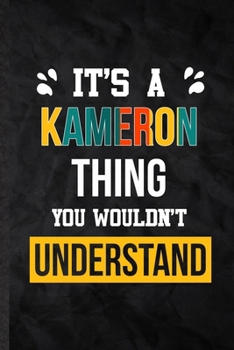 IT'S A
KAMERON
THING
YOU WOULDN'T
UNDERSTAND